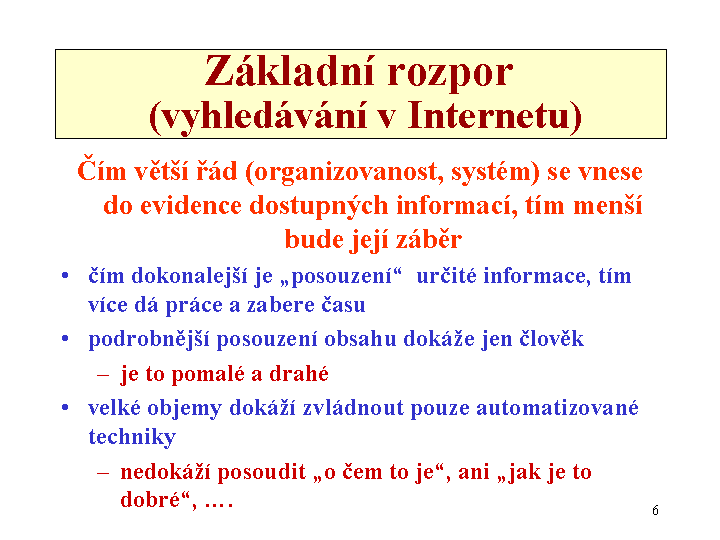 Základní rozpor
(vyhledávání v Internetu)

Čím větší řád (organizovanost, systém) se vnese do evidence dostupných informací, tím menší bude její záběr

• čím dokonalejší je „posouzení“ určité informace, tím více dá práce a zabere času
• podrobnější posouzení obsahu dokáže jen člověk
– je to pomalé a drahé
• velké objemy dokáží zvládnout pouze automatizované techniky
– nedokáží posoudit „o čem to je“, ani „jak je to dobré“, ….

6